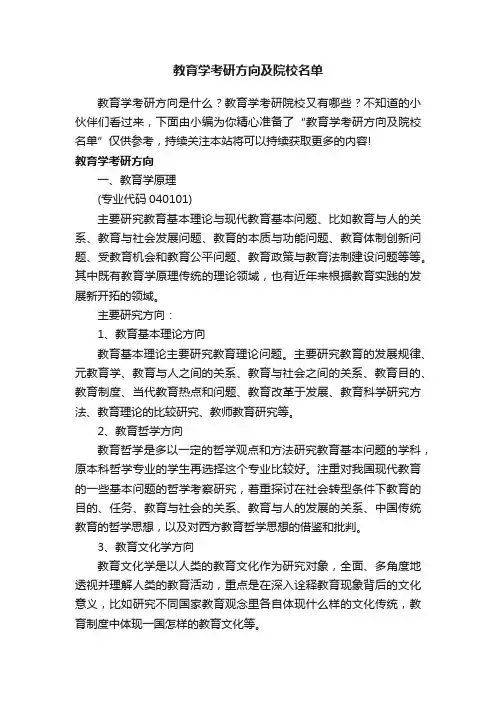 教育学考研方向及院校名单

教育学考研方向是什么？教育学考研院校又有哪些？不知道的小伙伴们看过来，下面由小编为你精心准备了“教育学考研方向及院校名单”仅供参考，持续关注本站将可以持续获取更多的内容!

教育学考研方向

一、教育学原理

(专业代码 040101)

主要研究教育基本理论与现代教育基本问题、比如教育与人的关系、教育与社会发展问题、教育的本质与功能问题、教育体制创新问题、受教育机会和教育公平问题、教育政策与教育法制建设问题等等。其中既有教育学原理传统的理论领域，也有近年来根据教育实践的发展新开拓的领域。

主要研究方向：

1、教育基本理论方向

教育基本理论主要研究教育理论问题。主要研究教育的发展规律、元教育学、教育与人之间的关系、教育与社会之间的关系、教育目的、教育制度、当代教育热点和问题、教育改革于发展、教育科学研究方法、教育理论的比较研究、教师教育研究等。

2、教育哲学方向

教育哲学是多以一定的哲学观点和方法研究教育基本问题的学科，原本科哲学专业的学生再选择这个专业比较好。注重对我国现代教育的一些基本问题的哲学考察研究，着重探讨在社会转型条件下教育的目的、任务、教育与社会的关系、教育与人的发展的关系、中国传统教育的哲学思想，以及对西方教育哲学思想的借鉴和批判。

3、教育文化学方向

教育文化学是以人类的教育文化作为研究对象，全面、多角度地透视并理解人类的教育活动，重点是在深入诠释教育现象背后的文化意义，比如研究不同国家教育观念里各自体现什么样的文化传统，教育制度中体现一国怎样的教育文化等。